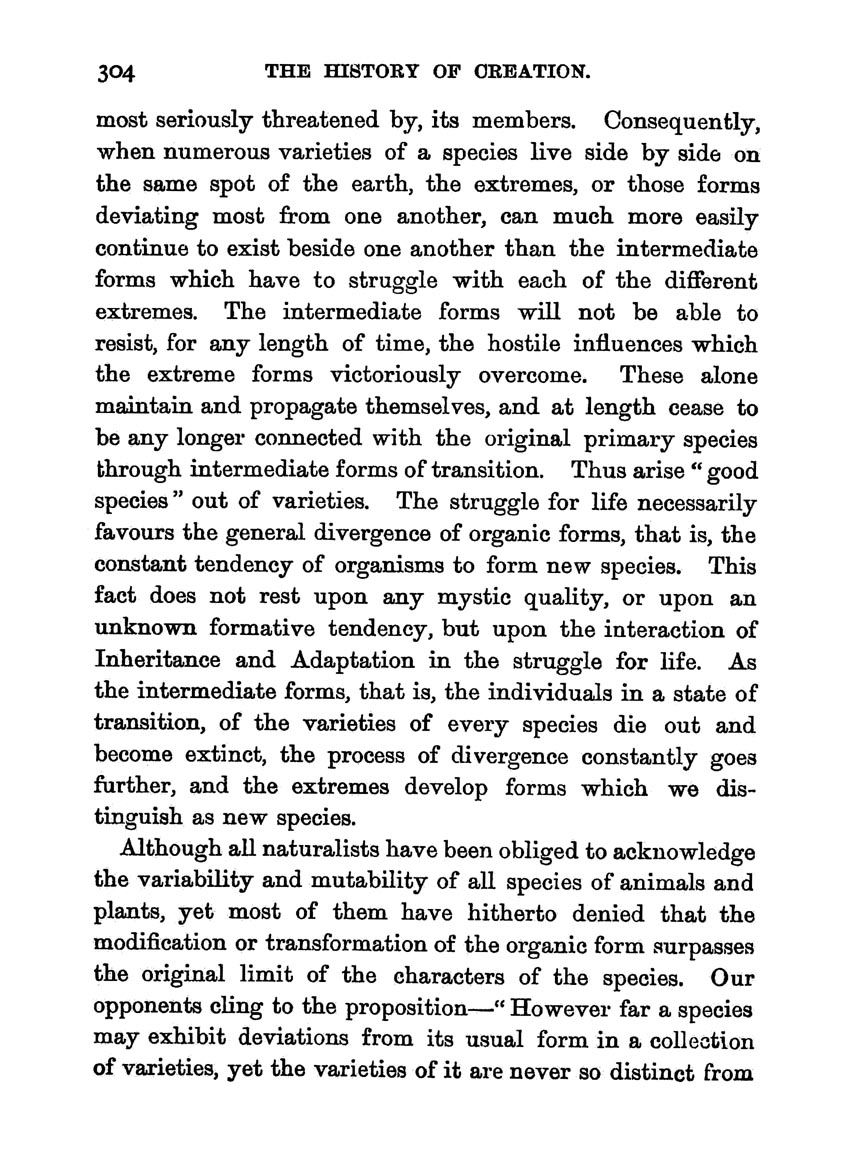 304 THE HISTORY OF CREATION.

most seriously threatened by, its members. Consequently, when numerous varieties of a species live side by side on the same spot of the earth, the extremes, or those forms deviating most from one another, can much more easily continue to exist beside one another than the intermediate forms which have to struggle with each of the different extremes. The intermediate forms will not be able to resist, for any length of time, the hostile influences which the extreme forms victoriously overcome. These alone maintain and propagate themselves, and at length cease to be any longer connected with the original primary species through intermediate forms of transition. Thus arise "good species" out of varieties. The struggle for life necessarily favours the general divergence of organic forms, that is, the constant tendency of organisms to form new species. This fact does not rest upon any mystic quality, or upon an unknown formative tendency, but upon the interaction of Inheritance and Adaptation in the struggle for life. As the intermediate forms, that is, the individuals in a state of transition, of the varieties of every species die out and become extinct, the process of divergence constantly goes further, and the extremes develop forms which we distinguish as new species.

Although all naturalists have been obliged to acknowledge the variability and mutability of all species of animals and plants, yet most of them have hitherto denied that the modification or transformation of the organic form surpasses the original limit of the characters of the species. Our opponents cling to the proposition—"However far a species may exhibit deviations from its usual form in a collection of varieties, yet the varieties of it are never so distinct from